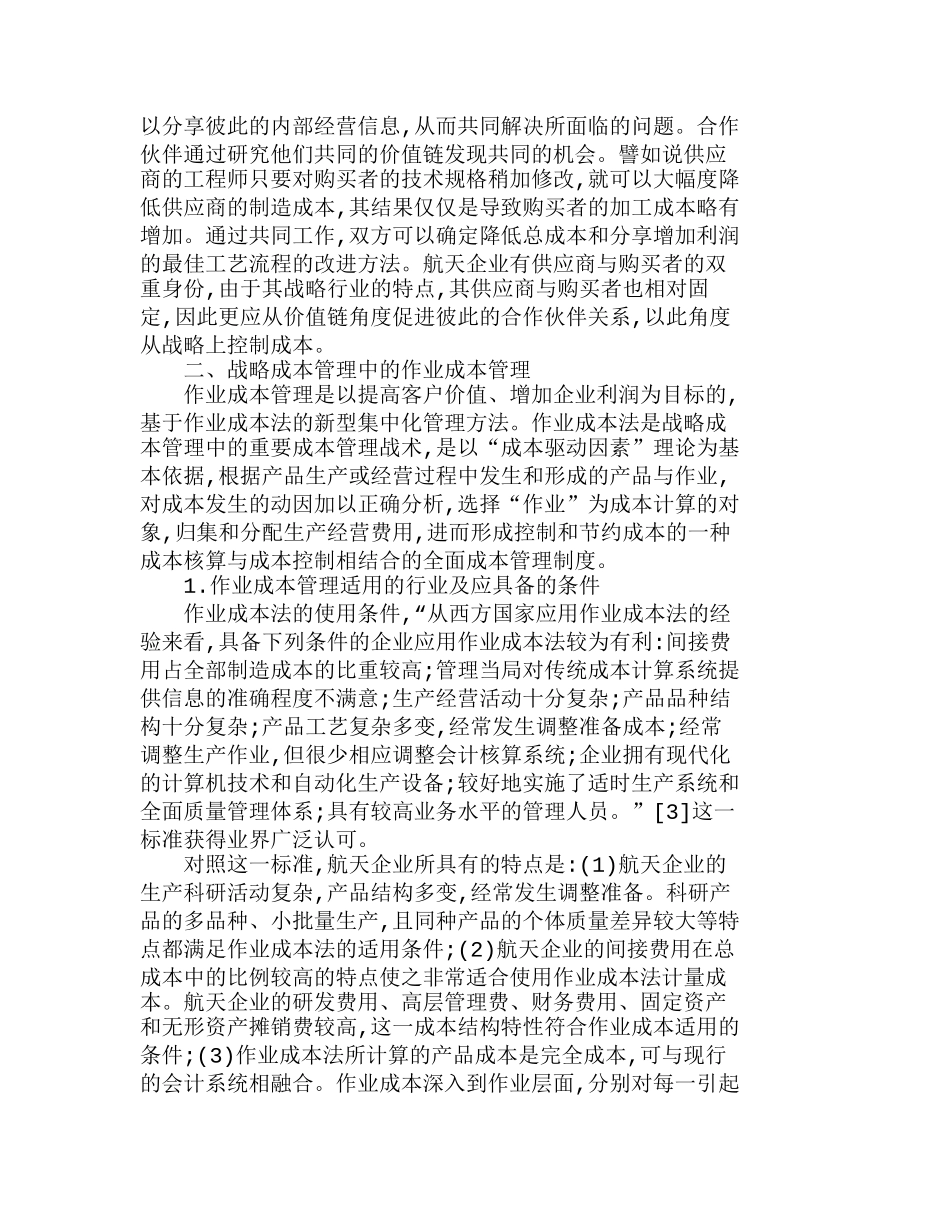 以分享彼此的内部经营信息,从而共同解决所面临的问题。合作伙伴通过研究他们共同的价值链发现共同的机会。譬如说供应商的工程师只要对购买者的技术规格稍加修改,就可以大幅度降低供应商的制造成本,其结果仅仅是导致购买者的加工成本略有增加。通过共同工作,双方可以确定降低总成本和分享增加利润的最佳工艺流程的改进方法。航天企业有供应商与购买者的双重身份,由于其战略行业的特点,其供应商与购买者也相对固定,因此更应从价值链角度促进彼此的合作伙伴关系,以此角度从战略上控制成本。

二、战略成本管理中的作业成本管理

作业成本管理是以提高客户价值、增加企业利润为目标的,基于作业成本法的新型集中化管理方法。作业成本法是战略成本管理中的重要成本管理战术,是以“成本驱动因素”理论为基本依据,根据产品生产或经营过程中发生和形成的产品与作业,对成本发生的动因加以正确分析,选择“作业”为成本计算的对象,归集和分配生产经营费用,进而形成控制和节约成本的一种成本核算与成本控制相结合的全面成本管理制度。

1.作业成本管理适用的行业及应具备的条件

作业成本法的使用条件,“从西方国家应用作业成本法的经验来看,具备下列条件的企业应用作业成本法较为有利:间接费用占全部制造成本的比重较高;管理当局对传统成本计算系统提供信息的准确程度不满意;生产经营活动十分复杂;产品品种结构十分复杂;产品工艺复杂多变,经常发生调整准备成本;经常调整生产作业,但很少相应调整会计核算系统;企业拥有现代化的计算机技术和自动化生产设备;较好地实施了适时生产系统和全面质量管理体系;具有较高业务水平的管理人员。”[3]这一标准获得业界广泛认可。

对照这一标准,航天企业所具有的特点是:(1)航天企业的生产科研活动复杂,产品结构多变,经常发生调整准备。科研产品的多品种、小批量生产,且同种产品的个体质量差异较大等特点都满足作业成本法的适用条件;(2)航天企业的间接费用在总成本中的比例较高的特点使之非常适合使用作业成本法计量成本。航天企业的研发费用、高层管理费、财务费用、固定资产和无形资产摊销费较高,这一成本结构特性符合作业成本适用的条件;(3)作业成本法所计算的产品成本是完全成本,可与现行的会计系统相融合。作业成本深入到作业层面,分别对每一引起